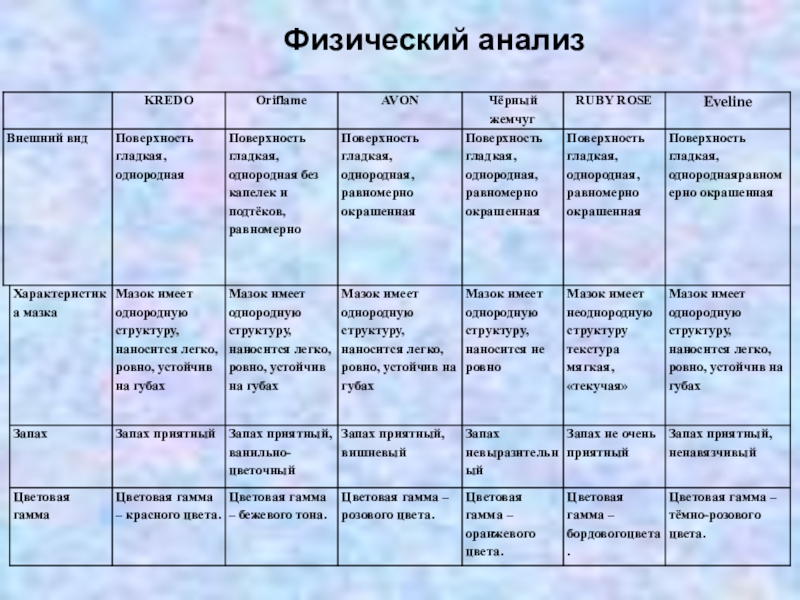 Физический анализ

| | KREDO | Oriflame | AVON | Чёрный жемчуг | RUBY ROSE | Eveline |
|---|---|---|---|---|---|---|
| Внешний вид | Поверхность гладкая, однородная | Поверхность гладкая, однородная без капелек и подтёков, равномерно | Поверхность гладкая, однородная, равномерно окрашенная | Поверхность гладкая, однородная, равномерно окрашенная | Поверхность гладкая, однородная, равномерно окрашенная | Поверхность гладкая, однороднаяравномерно окрашенная |
| Характеристика мазка | Мазок имеет однородную структуру, наносится легко, ровно, устойчив на губах | Мазок имеет однородную структуру, наносится легко, ровно, устойчив на губах | Мазок имеет однородную структуру, наносится легко, ровно, устойчив на губах | Мазок имеет однородную структуру, наносится не ровно | Мазок имеет неоднородную структуру текстура мягкая, «текучая» | Мазок имеет однородную структуру, наносится легко, ровно, устойчив на губах |
| Запах | Запах приятный | Запах приятный, ванильно-цветочный | Запах приятный, вишневый | Запах невыразительный | Запах не очень приятный | Запах приятный, ненавязчивый |
| Цветовая гамма | Цветовая гамма – красного цвета. | Цветовая гамма – бежевого тона. | Цветовая гамма – розового цвета. | Цветовая гамма – оранжевого цвета. | Цветовая гамма – бордовогоцвета. | Цветовая гамма – тёмно-розового цвета. |